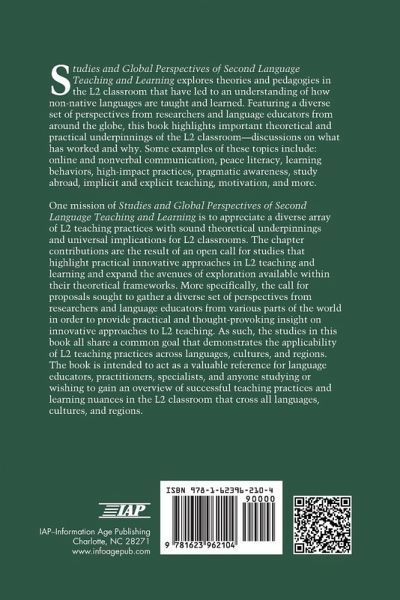 Studies and Global Perspectives of Second Language Teaching and Learning explores theories and pedagogies in the L2 classroom that have led to an understanding of how non-native languages are taught and learned. Featuring a diverse set of perspectives from researchers and language educators from around the globe, this book highlights important theoretical and practical underpinnings of the L2 classroom—discussions on what has worked and why. Some examples of these topics include: online and nonverbal communication, peace literacy, learning behaviors, high-impact practices, pragmatic awareness, study abroad, implicit and explicit teaching, motivation, and more.

One mission of Studies and Global Perspectives of Second Language Teaching and Learning is to appreciate a diverse array of L2 teaching practices with sound theoretical underpinnings and universal implications for L2 classrooms. The chapter contributions are the result of an open call for studies that highlight practical innovative approaches in L2 teaching and learning and expand the avenues of exploration available within their theoretical frameworks. More specifically, the call for proposals sought to gather a diverse set of perspectives from researchers and language educators from various parts of the world in order to provide practical and thought-provoking insight on innovative approaches to L2 teaching. As such, the studies in this book all share a common goal that demonstrates the applicability of L2 teaching practices across languages, cultures, and regions. The book is intended to act as a valuable reference for language educators, practitioners, specialists, and anyone studying or wishing to gain an overview of successful teaching practices and learning nuances in the L2 classroom that cross all languages, cultures, and regions.

IAP

IAP–Information Age Publishing
Charlotte, NC 28271
www.infoagepub.com

ISBN 978-1-62396-210-4
90000
9 781623 962104